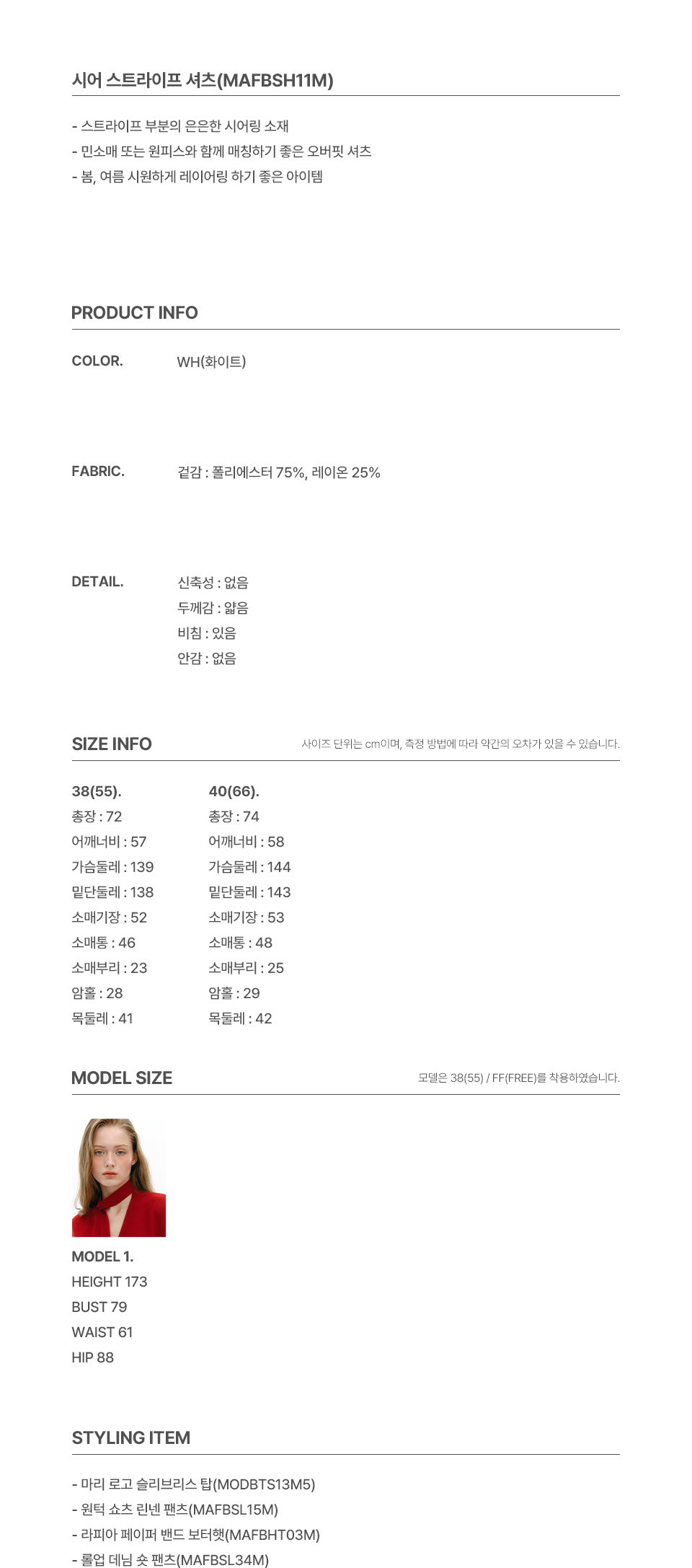 시어 스트라이프 셔츠(MAFBSH11M)

- 스트라이프 부분의 은은한 시어링 소재
- 민소매 또는 원피스와 함께 매칭하기 좋은 오버핏 셔츠
- 봄, 여름 시원하게 레이어링 하기 좋은 아이템

PRODUCT INFO

COLOR. WH(화이트)

FABRIC. 겉감 : 폴리에스터 75%, 레이온 25%

DETAIL. 신축성 : 없음
두께감 : 얇음
비침 : 있음
안감 : 없음

SIZE INFO

사이즈 단위는 cm이며, 측정 방법에 따라 약간의 오차가 있을 수 있습니다.

38(55).
총장 : 72
어깨너비 : 57
가슴둘레 : 139
밑단둘레 : 138
소매기장 : 52
소매통 : 46
소매부리 : 23
암홀 : 28
목둘레 : 41

40(66).
총장 : 74
어깨너비 : 58
가슴둘레 : 144
밑단둘레 : 143
소매기장 : 53
소매통 : 48
소매부리 : 25
암홀 : 29
목둘레 : 42

MODEL SIZE

모델은 38(55) / FF(FREE)를 착용하였습니다.

MODEL 1.
HEIGHT 173
BUST 79
WAIST 61
HIP 88

STYLING ITEM

- 마리 로고 슬리브리스 탑(MODBTS13M5)
- 원턱 쇼츠 린넨 팬츠(MAFBSL15M)
- 라피아 페이퍼 밴드 보터햇(MAFBHT03M)
- 롤업 데님 숏 팬츠(MAFBSL34M)